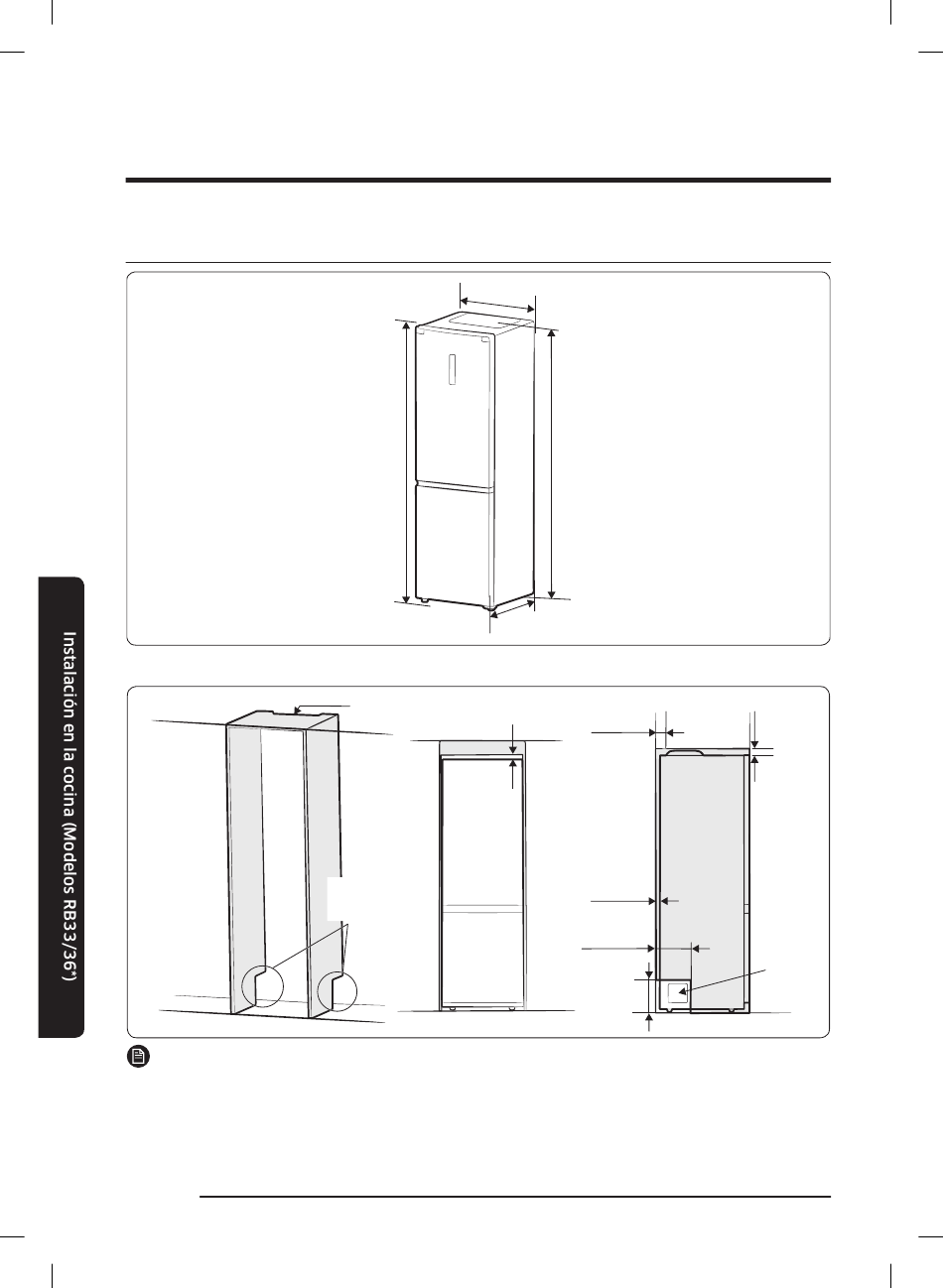 Instalación en la cocina (Modelos RB33/36*)